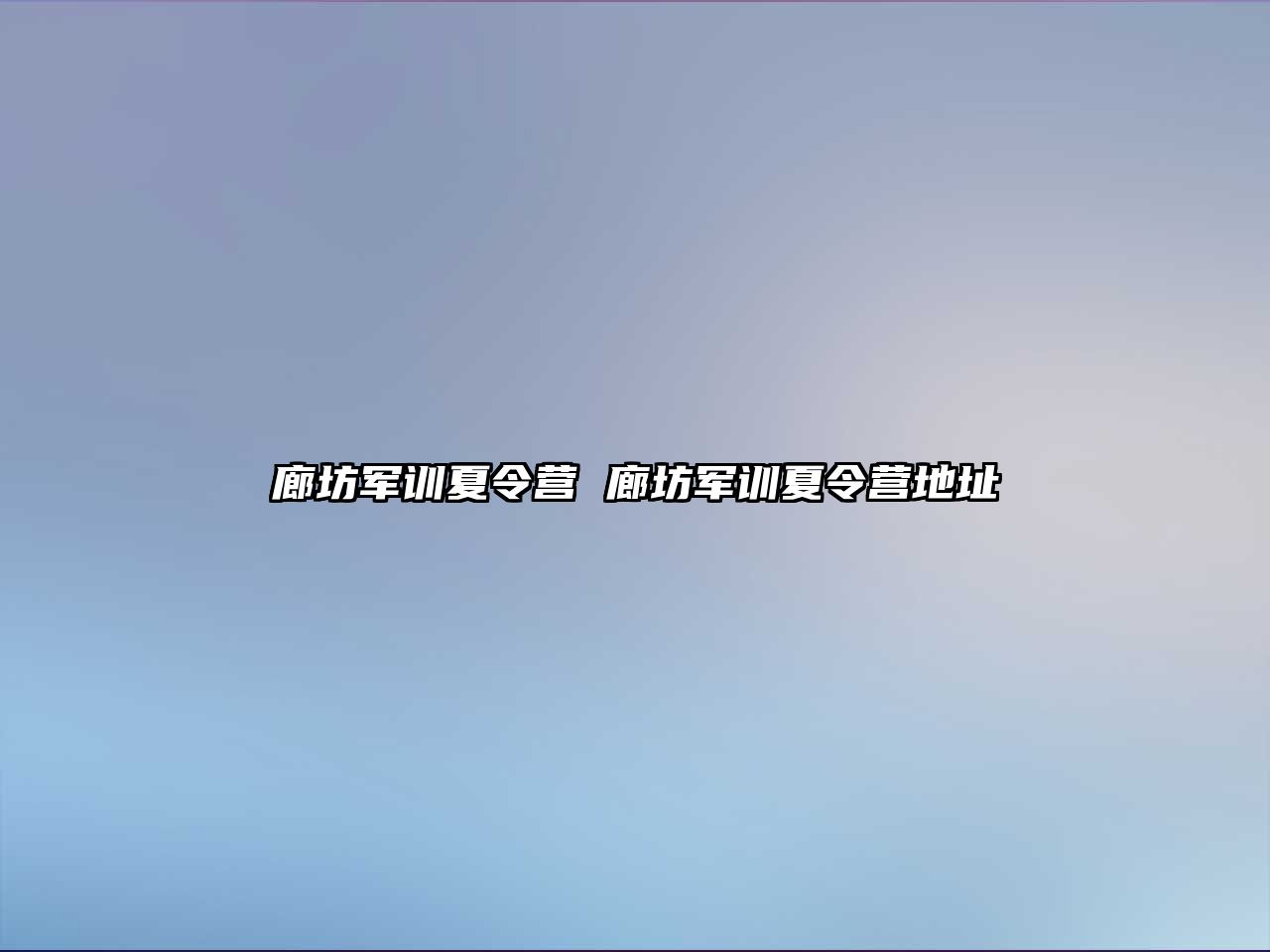 廊坊军训夏令营 廊坊军训夏令营地址